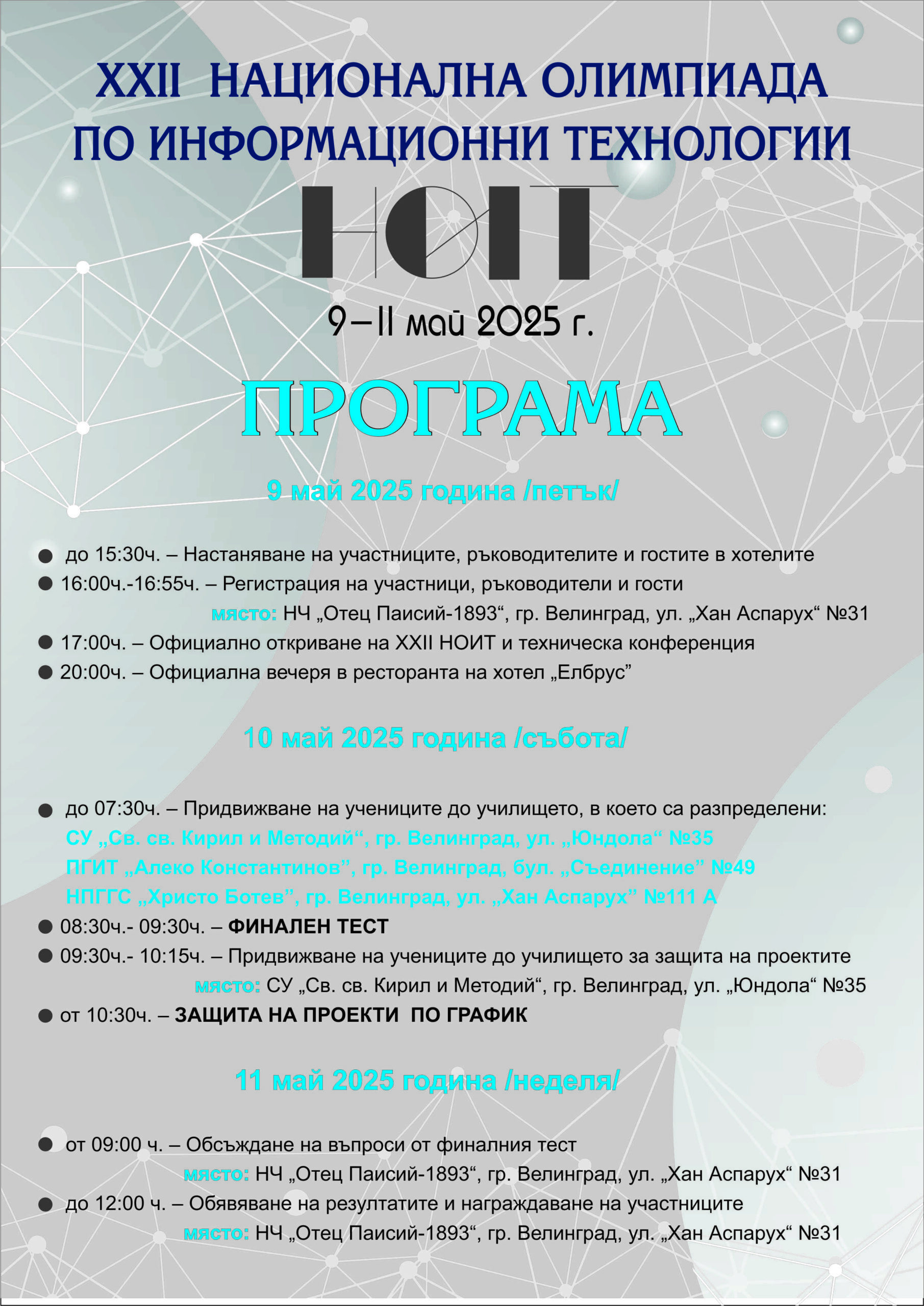 XXII НАЦИОНАЛНА ОЛИМПИАДА ПО ИНФОРМАЦИОННИ ТЕХНОЛОГИИ

НОИТ

9–11 май 2025 г.

ПРОГРАМА

9 май 2025 година /петък/

● до 15:30ч. – Настаняване на участниците, ръководителите и гостите в хотелите
● 16:00ч.-16:55ч. – Регистрация на участници, ръководители и гости
място: НЧ „Отец Паисий-1893“, гр. Велинград, ул. „Хан Аспарух“ №31
● 17:00ч. – Официално откриване на XXII НОИТ и техническа конференция
● 20:00ч. – Официална вечеря в ресторанта на хотел „Елбрус”

10 май 2025 година /събота/

● до 07:30ч. – Придвижване на учениците до училището, в което са разпределени:
СУ „Св. св. Кирил и Методий“, гр. Велинград, ул. „Юндола“ №35
ПГИТ „Алеко Константинов”, гр. Велинград, бул. „Съединение” №49
НПГГС „Христо Ботев”, гр. Велинград, ул. „Хан Аспарух” №111 А
● 08:30ч.- 09:30ч. – ФИНАЛЕН ТЕСТ
● 09:30ч.- 10:15ч. – Придвижване на учениците до училището за защита на проектите
място: СУ „Св. св. Кирил и Методий“, гр. Велинград, ул. „Юндола“ №35
● от 10:30ч. – ЗАЩИТА НА ПРОЕКТИ ПО ГРАФИК

11 май 2025 година /неделя/

● от 09:00 ч. – Обсъждане на въпроси от финалния тест
място: НЧ „Отец Паисий-1893“, гр. Велинград, ул. „Хан Аспарух“ №31
● до 12:00 ч. – Обявяване на резултатите и награждаване на участниците
място: НЧ „Отец Паисий-1893“, гр. Велинград, ул. „Хан Аспарух“ №31